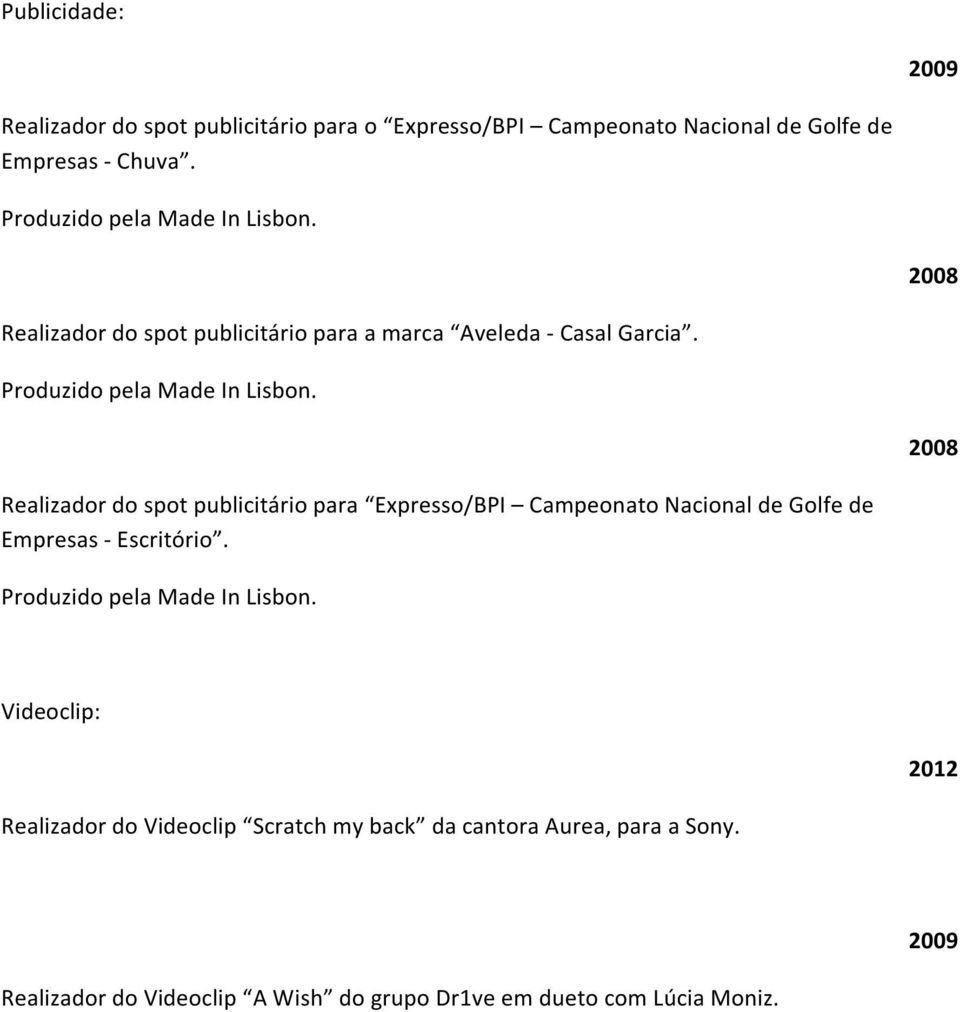 Publicidade:

2009

Realizador do spot publicitário para o “Expresso/BPI – Campeonato Nacional de Golfe de Empresas - Chuva”.

Produzido pela Made In Lisbon.

2008

Realizador do spot publicitário para a marca “Aveleda - Casal Garcia”.

Produzido pela Made In Lisbon.

2008

Realizador do spot publicitário para “Expresso/BPI – Campeonato Nacional de Golfe de Empresas - Escritório”.

Produzido pela Made In Lisbon.

Videoclip:

2012

Realizador do Videoclip “Scratch my back” da cantora Aurea, para a Sony.

2009

Realizador do Videoclip “A Wish” do grupo Dr1ve em dueto com Lúcia Moniz.